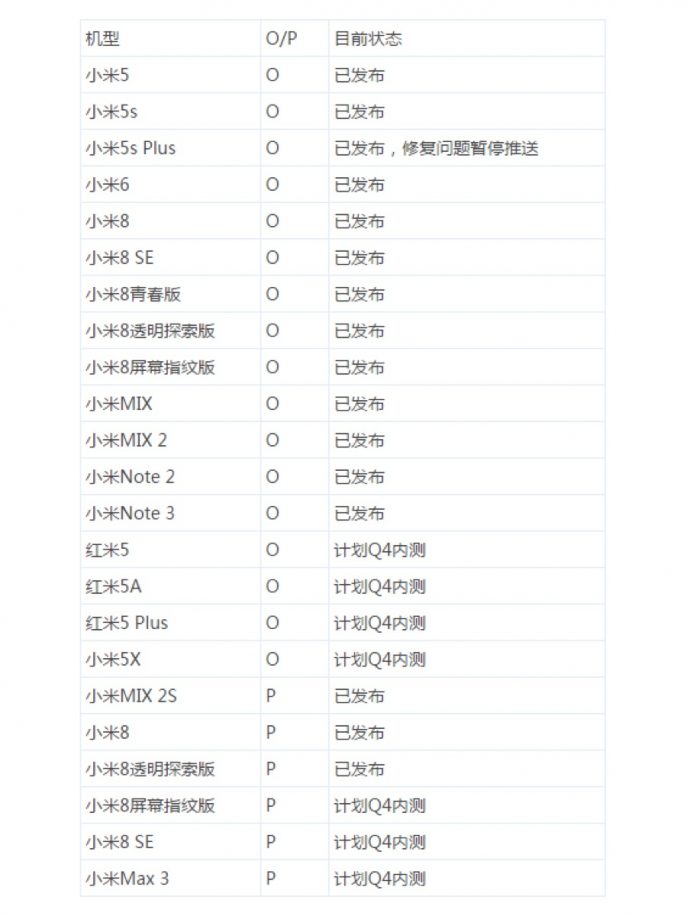 | 机型 | O/P | 目前状态 |
|---|---|---|
| 小米5 | O | 已发布 |
| 小米5s | O | 已发布 |
| 小米5s Plus | O | 已发布，修复问题暂停推送 |
| 小米6 | O | 已发布 |
| 小米8 | O | 已发布 |
| 小米8 SE | O | 已发布 |
| 小米8青春版 | O | 已发布 |
| 小米8透明探索版 | O | 已发布 |
| 小米8屏幕指纹版 | O | 已发布 |
| 小米MIX | O | 已发布 |
| 小米MIX 2 | O | 已发布 |
| 小米Note 2 | O | 已发布 |
| 小米Note 3 | O | 已发布 |
| 红米5 | O | 计划Q4内测 |
| 红米5A | O | 计划Q4内测 |
| 红米5 Plus | O | 计划Q4内测 |
| 小米5X | O | 计划Q4内测 |
| 小米MIX 2S | P | 已发布 |
| 小米8 | P | 已发布 |
| 小米8透明探索版 | P | 已发布 |
| 小米8屏幕指纹版 | P | 计划Q4内测 |
| 小米8 SE | P | 计划Q4内测 |
| 小米Max 3 | P | 计划Q4内测 |